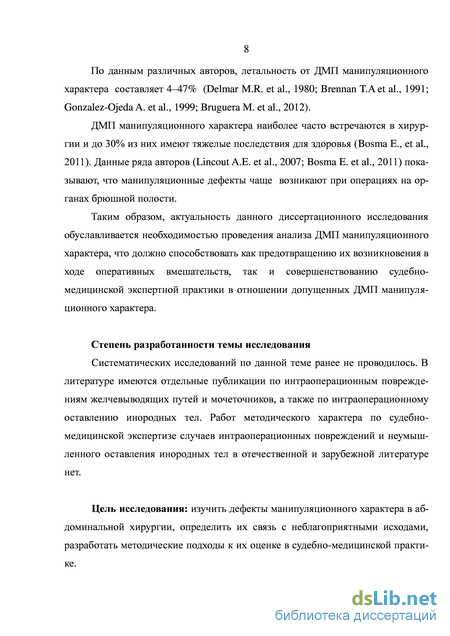 8

По данным различных авторов, летальность от ДМП манипуляционного характера составляет 4–47% (Delmar M.R. et al., 1980; Brennan T.A et al., 1991; Gonzalez-Ojeda A. et al., 1999; Bruguera M. et al., 2012).

ДМП манипуляционного характера наиболее часто встречаются в хирургии и до 30% из них имеют тяжелые последствия для здоровья (Bosma E., et al., 2011). Данные ряда авторов (Lincout A.E. et al., 2007; Bosma E. et al., 2011) показывают, что манипуляционные дефекты чаще возникают при операциях на органах брюшной полости.

Таким образом, актуальность данного диссертационного исследования обуславливается необходимостью проведения анализа ДМП манипуляционного характера, что должно способствовать как предотвращению их возникновения в ходе оперативных вмешательств, так и совершенствованию судебно-медицинской экспертной практики в отношении допущенных ДМП манипуляционного характера.

Степень разработанности темы исследования

Систематических исследований по данной теме ранее не проводилось. В литературе имеются отдельные публикации по интраоперационным повреждениям желчевыводящих путей и мочеточников, а также по интраоперационному оставлению инородных тел. Работ методического характера по судебно-медицинской экспертизе случаев интраоперационных повреждений и неумышленного оставления инородных тел в отечественной и зарубежной литературе нет.

Цель исследования: изучить дефекты манипуляционного характера в абдоминальной хирургии, определить их связь с неблагоприятными исходами, разработать методические подходы к их оценке в судебно-медицинской практике.

dsLib.net
библиотека диссертаций